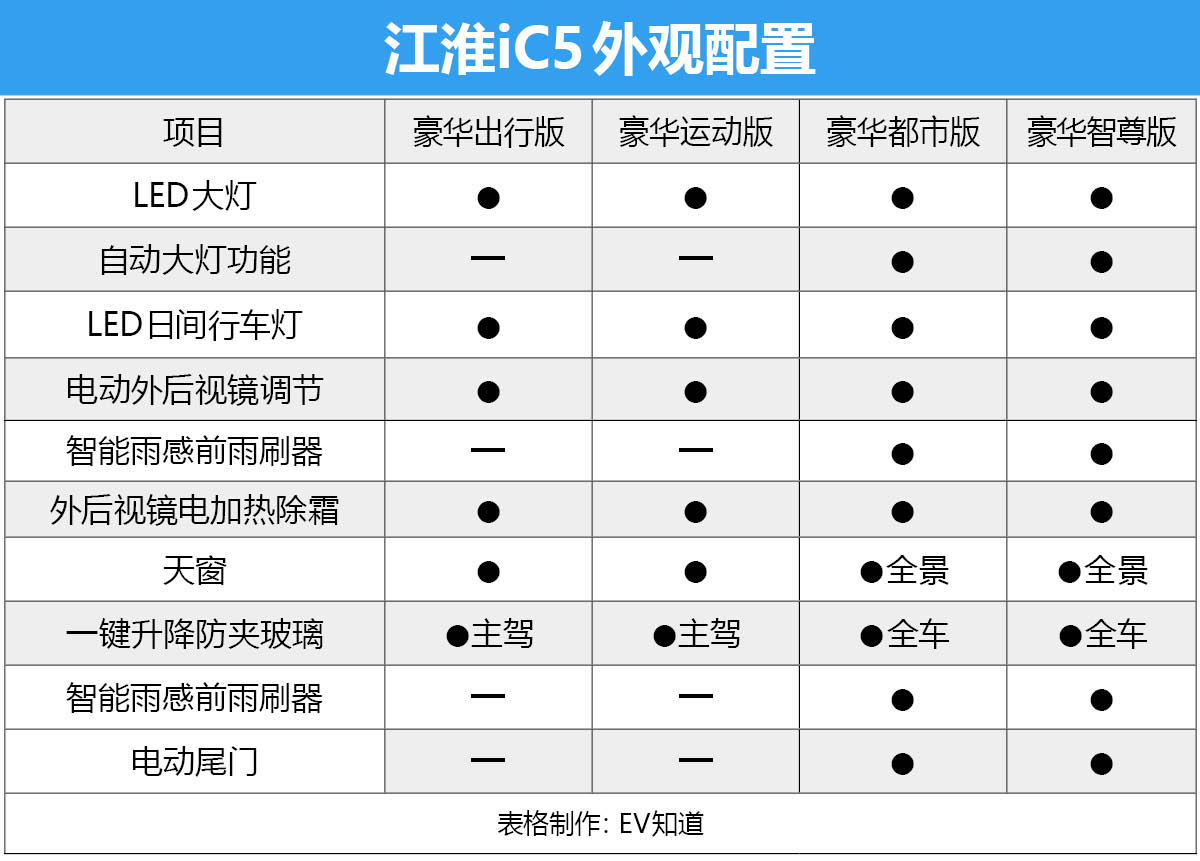 江淮iC5 外观配置

| 项目 | 豪华出行版 | 豪华运动版 | 豪华都市版 | 豪华智尊版 |
|---|---|---|---|---|
| LED大灯 | ● | ● | ● | ● |
| 自动大灯功能 | — | — | ● | ● |
| LED日间行车灯 | ● | ● | ● | ● |
| 电动外后视镜调节 | ● | ● | ● | ● |
| 智能雨感前雨刷器 | — | — | ● | ● |
| 外后视镜电加热除霜 | ● | ● | ● | ● |
| 天窗 | ● | ● | ●全景 | ●全景 |
| 一键升降防夹玻璃 | ●主驾 | ●主驾 | ●全车 | ●全车 |
| 智能雨感前雨刷器 | — | — | ● | ● |
| 电动尾门 | — | — | ● | ● |

表格制作：EV知道